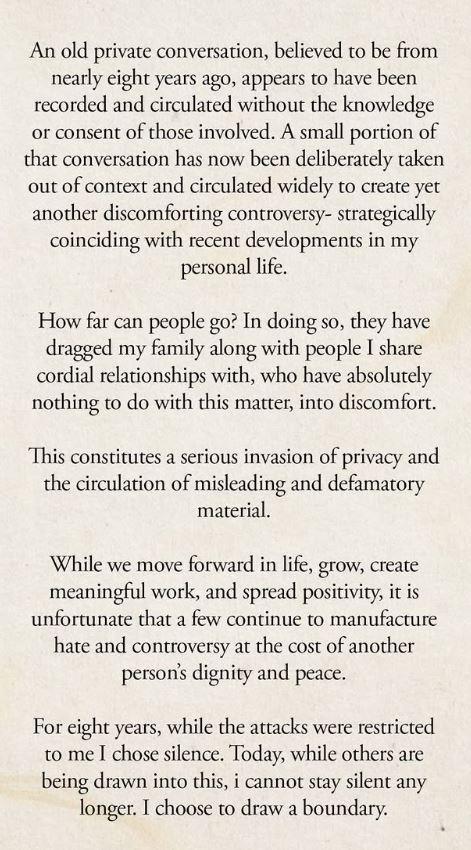 An old private conversation, believed to be from nearly eight years ago, appears to have been recorded and circulated without the knowledge or consent of those involved. A small portion of that conversation has now been deliberately taken out of context and circulated widely to create yet another discomforting controversy- strategically coinciding with recent developments in my personal life.

How far can people go? In doing so, they have dragged my family along with people I share cordial relationships with, who have absolutely nothing to do with this matter, into discomfort.

This constitutes a serious invasion of privacy and the circulation of misleading and defamatory material.

While we move forward in life, grow, create meaningful work, and spread positivity, it is unfortunate that a few continue to manufacture hate and controversy at the cost of another person's dignity and peace.

For eight years, while the attacks were restricted to me I chose silence. Today, while others are being drawn into this, i cannot stay silent any longer. I choose to draw a boundary.